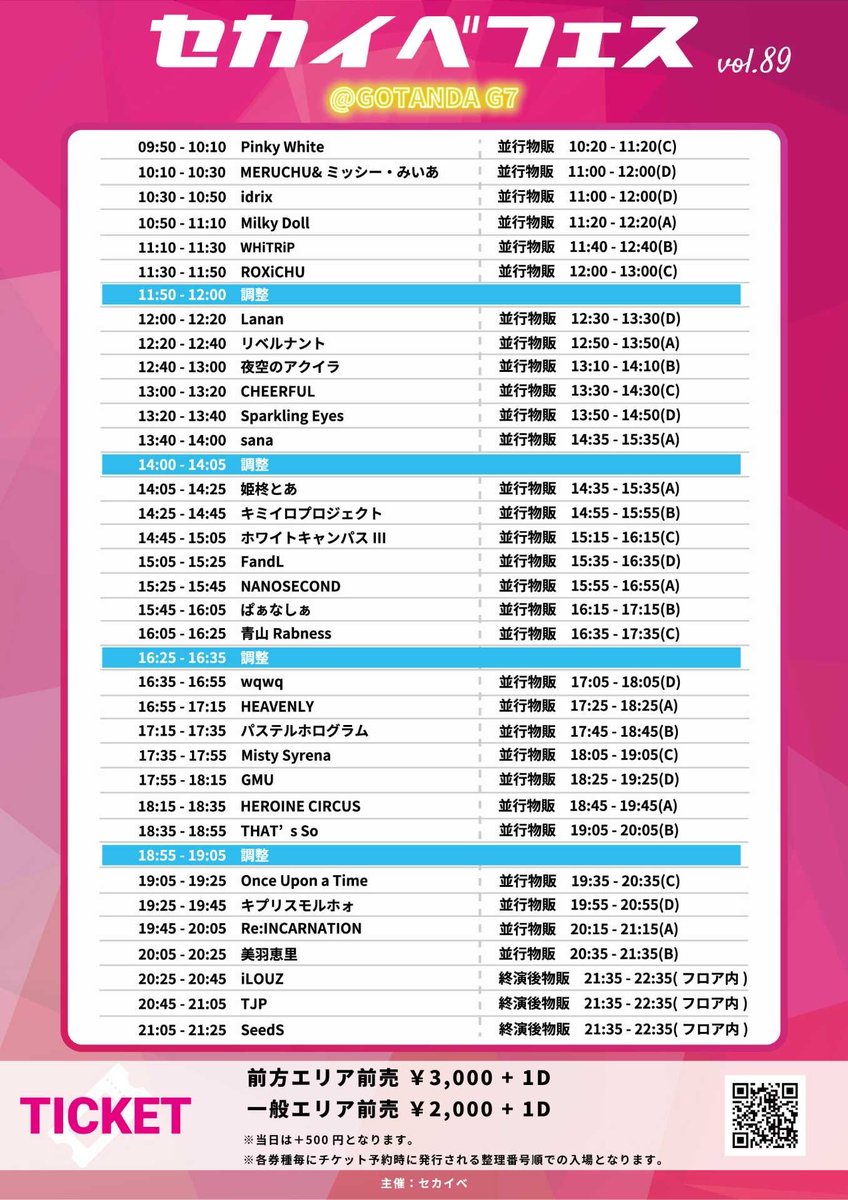 セカイベフェス vol.89

@GOTANDA G7

| | | | |
|---|---|---|---|
| 09:50 - 10:10 | Pinky White | 並行物販 | 10:20 - 11:20(C) |
| 10:10 - 10:30 | MERUCHU& ミッシー・みいあ | 並行物販 | 11:00 - 12:00(D) |
| 10:30 - 10:50 | idrix | 並行物販 | 11:00 - 12:00(D) |
| 10:50 - 11:10 | Milky Doll | 並行物販 | 11:20 - 12:20(A) |
| 11:10 - 11:30 | WHiTRiP | 並行物販 | 11:40 - 12:40(B) |
| 11:30 - 11:50 | ROXiCHU | 並行物販 | 12:00 - 13:00(C) |
| 11:50 - 12:00 | 調整 | | |
| 12:00 - 12:20 | Lanan | 並行物販 | 12:30 - 13:30(D) |
| 12:20 - 12:40 | リベルナント | 並行物販 | 12:50 - 13:50(A) |
| 12:40 - 13:00 | 夜空のアクイラ | 並行物販 | 13:10 - 14:10(B) |
| 13:00 - 13:20 | CHEERFUL | 並行物販 | 13:30 - 14:30(C) |
| 13:20 - 13:40 | Sparkling Eyes | 並行物販 | 13:50 - 14:50(D) |
| 13:40 - 14:00 | sana | 並行物販 | 14:35 - 15:35(A) |
| 14:00 - 14:05 | 調整 | | |
| 14:05 - 14:25 | 姫柊とあ | 並行物販 | 14:35 - 15:35(A) |
| 14:25 - 14:45 | キミイロプロジェクト | 並行物販 | 14:55 - 15:55(B) |
| 14:45 - 15:05 | ホワイトキャンパス III | 並行物販 | 15:15 - 16:15(C) |
| 15:05 - 15:25 | FandL | 並行物販 | 15:35 - 16:35(D) |
| 15:25 - 15:45 | NANOSECOND | 並行物販 | 15:55 - 16:55(A) |
| 15:45 - 16:05 | ばぁなしぁ | 並行物販 | 16:15 - 17:15(B) |
| 16:05 - 16:25 | 青山 Rabness | 並行物販 | 16:35 - 17:35(C) |
| 16:25 - 16:35 | 調整 | | |
| 16:35 - 16:55 | wqwq | 並行物販 | 17:05 - 18:05(D) |
| 16:55 - 17:15 | HEAVENLY | 並行物販 | 17:25 - 18:25(A) |
| 17:15 - 17:35 | パステルホログラム | 並行物販 | 17:45 - 18:45(B) |
| 17:35 - 17:55 | Misty Syrena | 並行物販 | 18:05 - 19:05(C) |
| 17:55 - 18:15 | GMU | 並行物販 | 18:25 - 19:25(D) |
| 18:15 - 18:35 | HEROINE CIRCUS | 並行物販 | 18:45 - 19:45(A) |
| 18:35 - 18:55 | THAT’s So | 並行物販 | 19:05 - 20:05(B) |
| 18:55 - 19:05 | 調整 | | |
| 19:05 - 19:25 | Once Upon a Time | 並行物販 | 19:35 - 20:35(C) |
| 19:25 - 19:45 | キプリスモルホォ | 並行物販 | 19:55 - 20:55(D) |
| 19:45 - 20:05 | Re:INCARNATION | 並行物販 | 20:15 - 21:15(A) |
| 20:05 - 20:25 | 美羽恵里 | 並行物販 | 20:35 - 21:35(B) |
| 20:25 - 20:45 | iLOUZ | 終演後物販 | 21:35 - 22:35( フロア内 ) |
| 20:45 - 21:05 | TJP | 終演後物販 | 21:35 - 22:35( フロア内 ) |
| 21:05 - 21:25 | SeedS | 終演後物販 | 21:35 - 22:35( フロア内 ) |

TICKET

前方エリア前売 ¥3,000 + 1D
一般エリア前売 ¥2,000 + 1D
※当日は＋500 円となります。
※各券種毎にチケット予約時に発行される整理番号順での入場となります。

主催：セカイベ